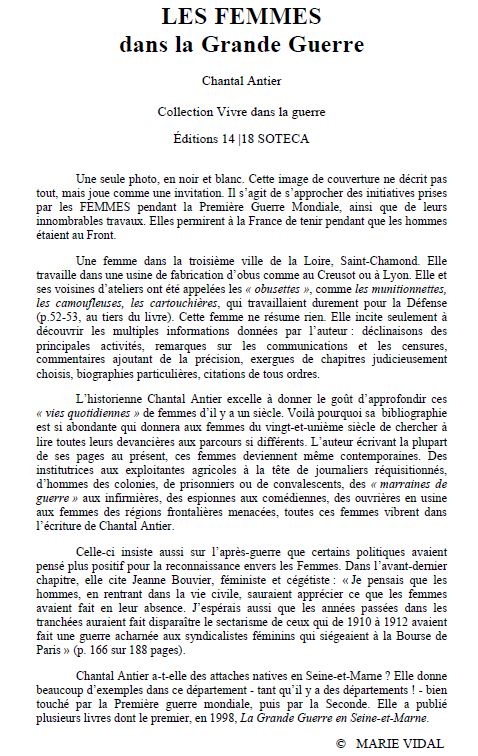 LES FEMMES
dans la Grande Guerre

Chantal Antier

Collection Vivre dans la guerre

Éditions 14 |18 SOTECA

Une seule photo, en noir et blanc. Cette image de couverture ne décrit pas tout, mais joue comme une invitation. Il s'agit de s'approcher des initiatives prises par les FEMMES pendant la Première Guerre Mondiale, ainsi que de leurs innombrables travaux. Elles permirent à la France de tenir pendant que les hommes étaient au Front.

Une femme dans la troisième ville de la Loire, Saint-Chamond. Elle travaille dans une usine de fabrication d'obus comme au Creusot ou à Lyon. Elle et ses voisines d'ateliers ont été appelées les « obusettes », comme les munitionnettes, les camoufleuses, les cartouchières, qui travaillaient durement pour la Défense (p.52-53, au tiers du livre). Cette femme ne résume rien. Elle incite seulement à découvrir les multiples informations données par l'auteur : déclinaisons des principales activités, remarques sur les communications et les censures, commentaires ajoutant de la précision, exergues de chapitres judicieusement choisis, biographies particulières, citations de tous ordres.

L'historienne Chantal Antier excelle à donner le goût d'approfondir ces « vies quotidiennes » de femmes d'il y a un siècle. Voilà pourquoi sa bibliographie est si abondante qui donnera aux femmes du vingt-et-unième siècle de chercher à lire toutes leurs devancières aux parcours si différents. L'auteur écrivant la plupart de ses pages au présent, ces femmes deviennent même contemporaines. Des institutrices aux exploitantes agricoles à la tête de journaliers réquisitionnés, d'hommes des colonies, de prisonniers ou de convalescents, des « marraines de guerre » aux infirmières, des espionnes aux comédiennes, des ouvrières en usine aux femmes des régions frontalières menacées, toutes ces femmes vibrent dans l'écriture de Chantal Antier.

Celle-ci insiste aussi sur l'après-guerre que certains politiques avaient pensé plus positif pour la reconnaissance envers les Femmes. Dans l'avant-dernier chapitre, elle cite Jeanne Bouvier, féministe et cégétiste : « Je pensais que les hommes, en rentrant dans la vie civile, sauraient apprécier ce que les femmes avaient fait en leur absence. J'espérais aussi que les années passées dans les tranchées auraient fait disparaître le sectarisme de ceux qui de 1910 à 1912 avaient fait une guerre acharnée aux syndicalistes féminins qui siégeaient à la Bourse de Paris » (p. 166 sur 188 pages).

Chantal Antier a-t-elle des attaches natives en Seine-et-Marne ? Elle donne beaucoup d'exemples dans ce département - tant qu'il y a des départements ! - bien touché par la Première guerre mondiale, puis par la Seconde. Elle a publié plusieurs livres dont le premier, en 1998, La Grande Guerre en Seine-et-Marne.

© MARIE VIDAL